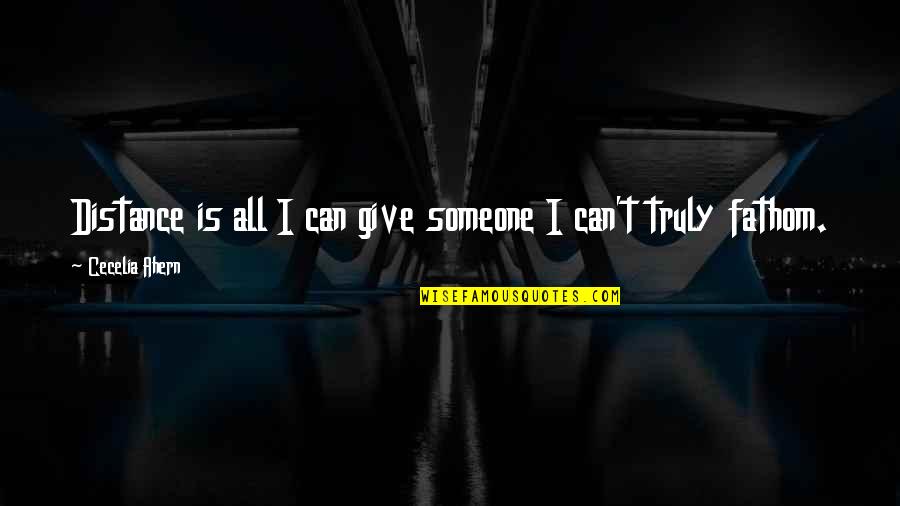 Distance is all I can give someone I can't truly fathom.

~ Cecelia Ahern

WISEFAMOUSQUOTES.COM